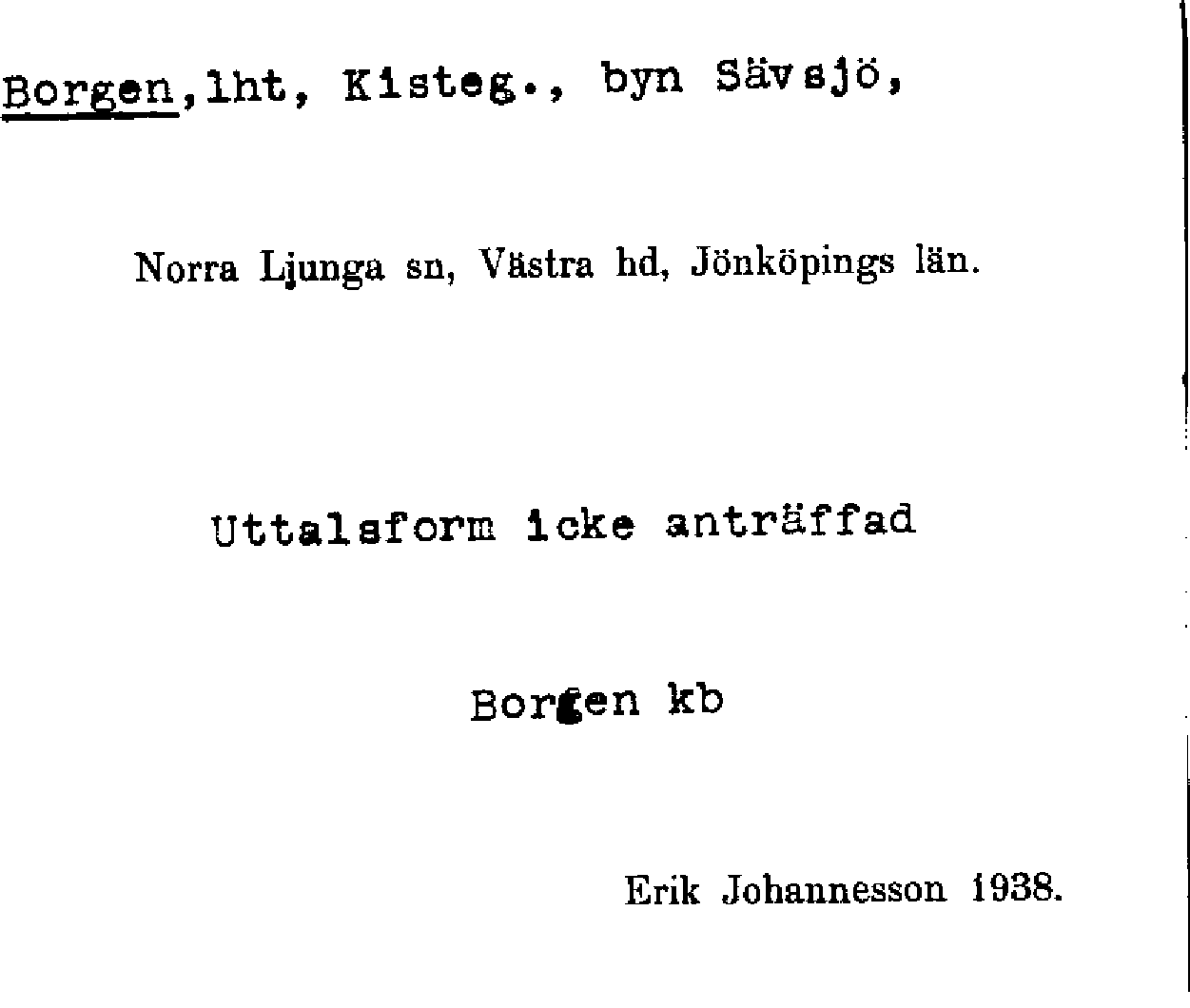 Borgen,lht, Kisteg., byn Sävsjö,

Norra Ljunga sn, Västra hd, Jönköpings län.

Uttalsform icke anträffad

Borgen kb

Erik Johannesson 1938.